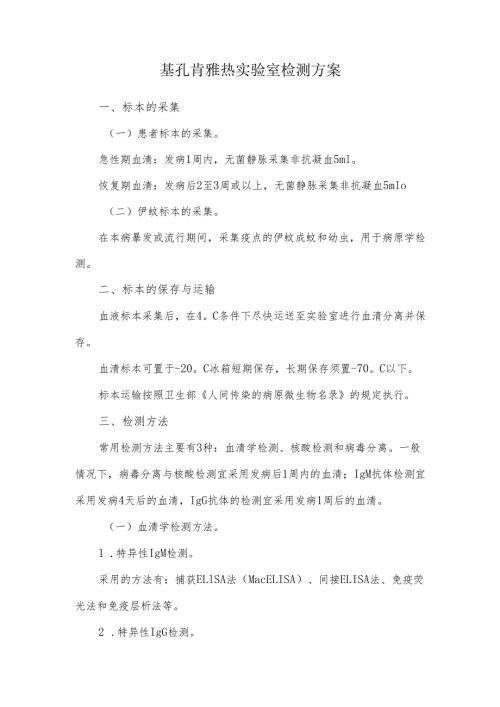 基孔肯雅热实验室检测方案

一、标本的采集

（一）患者标本的采集。

急性期血清：发病1周内，无菌静脉采集非抗凝血5ml。

恢复期血清：发病后2至3周或以上，无菌静脉采集非抗凝血5mlo

（二）伊蚊标本的采集。

在本病暴发或流行期间，采集疫点的伊蚊成蚊和幼虫，用于病原学检测。

二、标本的保存与运输

血液标本采集后，在4。C条件下尽快运送至实验室进行血清分离并保存。

血清标本可置于-20。C冰箱短期保存，长期保存须置-70。C以下。

标本运输按照卫生部《人间传染的病原微生物名录》的规定执行。

三、检测方法

常用检测方法主要有3种：血清学检测、核酸检测和病毒分离。一般情况下，病毒分离与核酸检测宜采用发病后1周内的血清；IgM抗体检测宜采用发病4天后的血清，IgG抗体的检测宜采用发病1周后的血清。

（一）血清学检测方法。

1．特异性IgM检测。

采用的方法有：捕获ELISA法（MacELISA）、间接ELISA法、免疫荧光法和免疫层析法等。

2．特异性IgG检测。